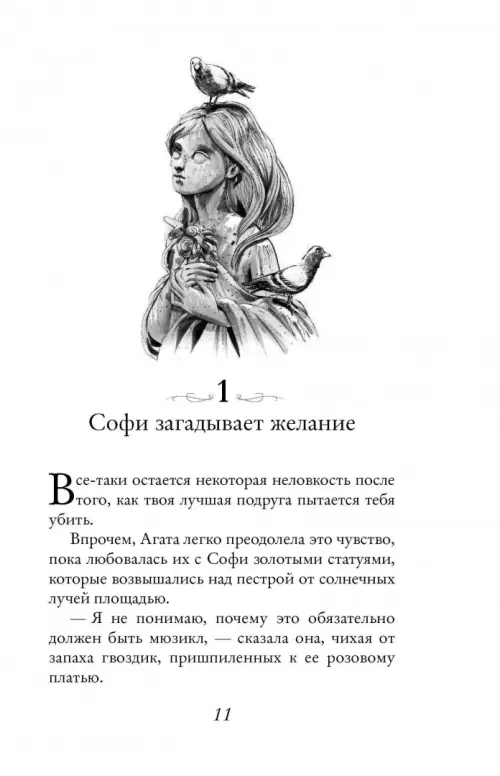 1

Софи загадывает желание

Все-таки остается некоторая неловкость после того, как твоя лучшая подруга пытается тебя убить.

Впрочем, Агата легко преодолела это чувство, пока любовалась их с Софи золотыми статуями, которые возвышались над пестрой от солнечных лучей площадью.

— Я не понимаю, почему это обязательно должен быть мюзикл, — сказала она, чихая от запаха гвоздик, пришпиленных к ее розовому платью.

11